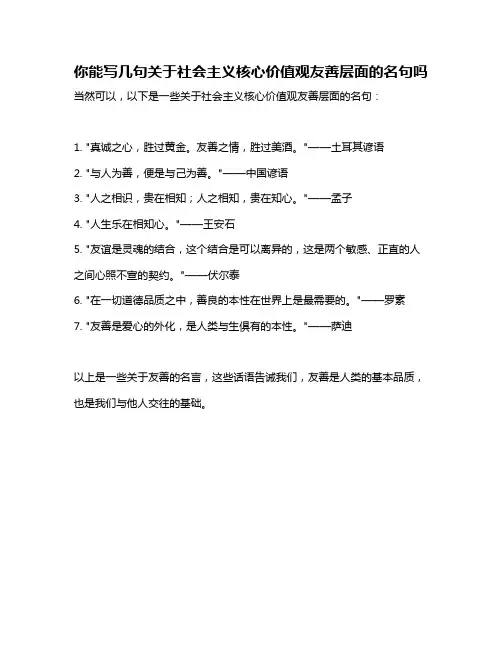 你能写几句关于社会主义核心价值观友善层面的名句吗

当然可以，以下是一些关于社会主义核心价值观友善层面的名句：

1. "真诚之心，胜过黄金。友善之情，胜过美酒。"——土耳其谚语

2. "与人为善，便是与己为善。"——中国谚语

3. "人之相识，贵在相知；人之相知，贵在知心。"——孟子

4. "人生乐在相知心。"——王安石

5. "友谊是灵魂的结合，这个结合是可以离异的，这是两个敏感、正直的人之间心照不宣的契约。"——伏尔泰

6. "在一切道德品质之中，善良的本性在世界上是最需要的。"——罗素

7. "友善是爱心的外化，是人类与生俱有的本性。"——萨迪

以上是一些关于友善的名言，这些话语告诫我们，友善是人类的基本品质，也是我们与他人交往的基础。